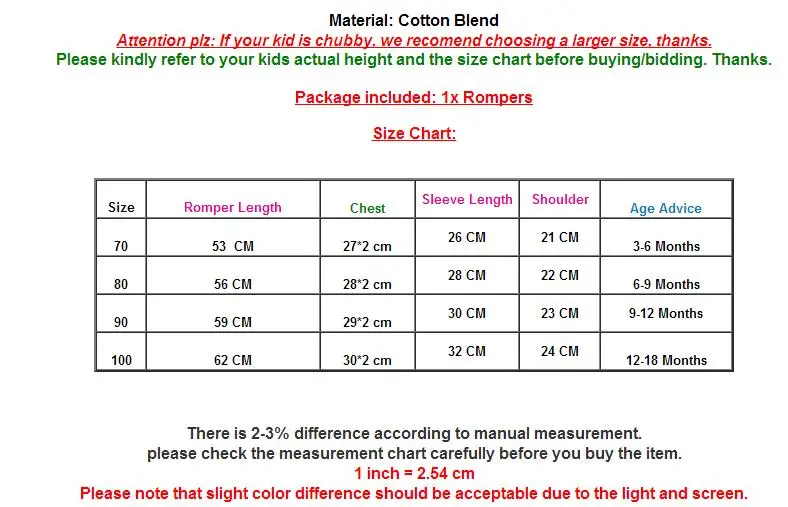 Material: Cotton Blend
Attention plz: If your kid is chubby. we recomend choosing a larger size. thanks.
Please kindly refer to your kids actual height and the size chart before buying/bidding. Thanks.

Package included: 1x Rompers

Size Chart:

| Size | Romper Length | Chest | Sleeve Length | Shoulder | Age Advice |
|---|---|---|---|---|---|
| 70 | 53 CM | 27*2 cm | 26 CM | 21 CM | 3-6 Months |
| 80 | 56 CM | 28*2 cm | 28 CM | 22 CM | 6-9 Months |
| 90 | 59 CM | 29*2 cm | 30 CM | 23 CM | 9-12 Months |
| 100 | 62 CM | 30*2 cm | 32 CM | 24 CM | 12-18 Months |

There is 2-3% difference according to manual measurement.
please check the measurement chart carefully before you buy the item.
1 inch = 2.54 cm
Please note that slight color difference should be acceptable due to the light and screen.